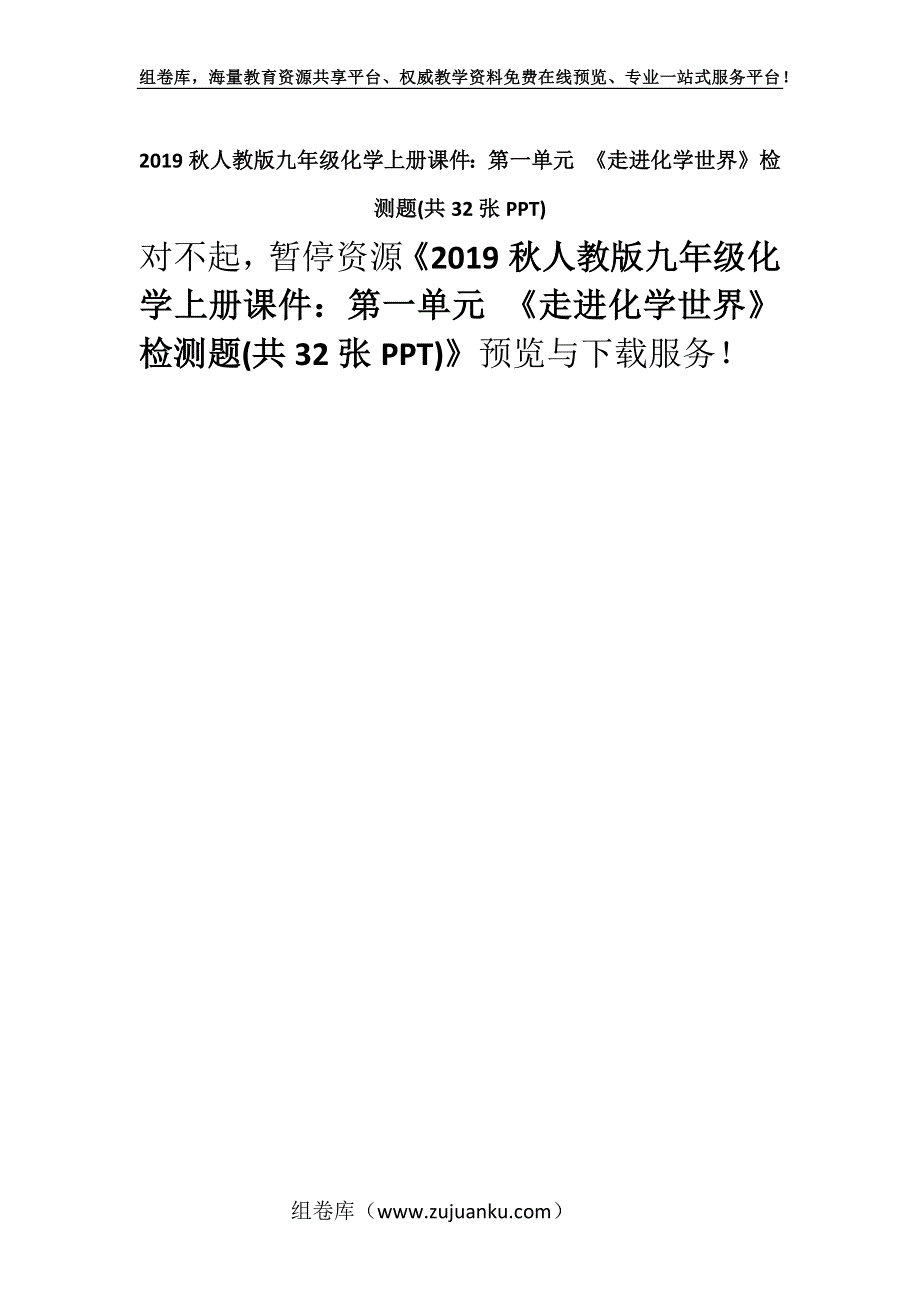 组卷库，海量教育资源共享平台、权威教学资料免费在线预览、专业一站式服务平台！

2019 秋人教版九年级化学上册课件：第一单元 《走进化学世界》检测题(共 32 张 PPT)

对不起，暂停资源《2019 秋人教版九年级化学上册课件：第一单元 《走进化学世界》检测题(共 32 张 PPT)》预览与下载服务！

组卷库（www.zujuanku.com）